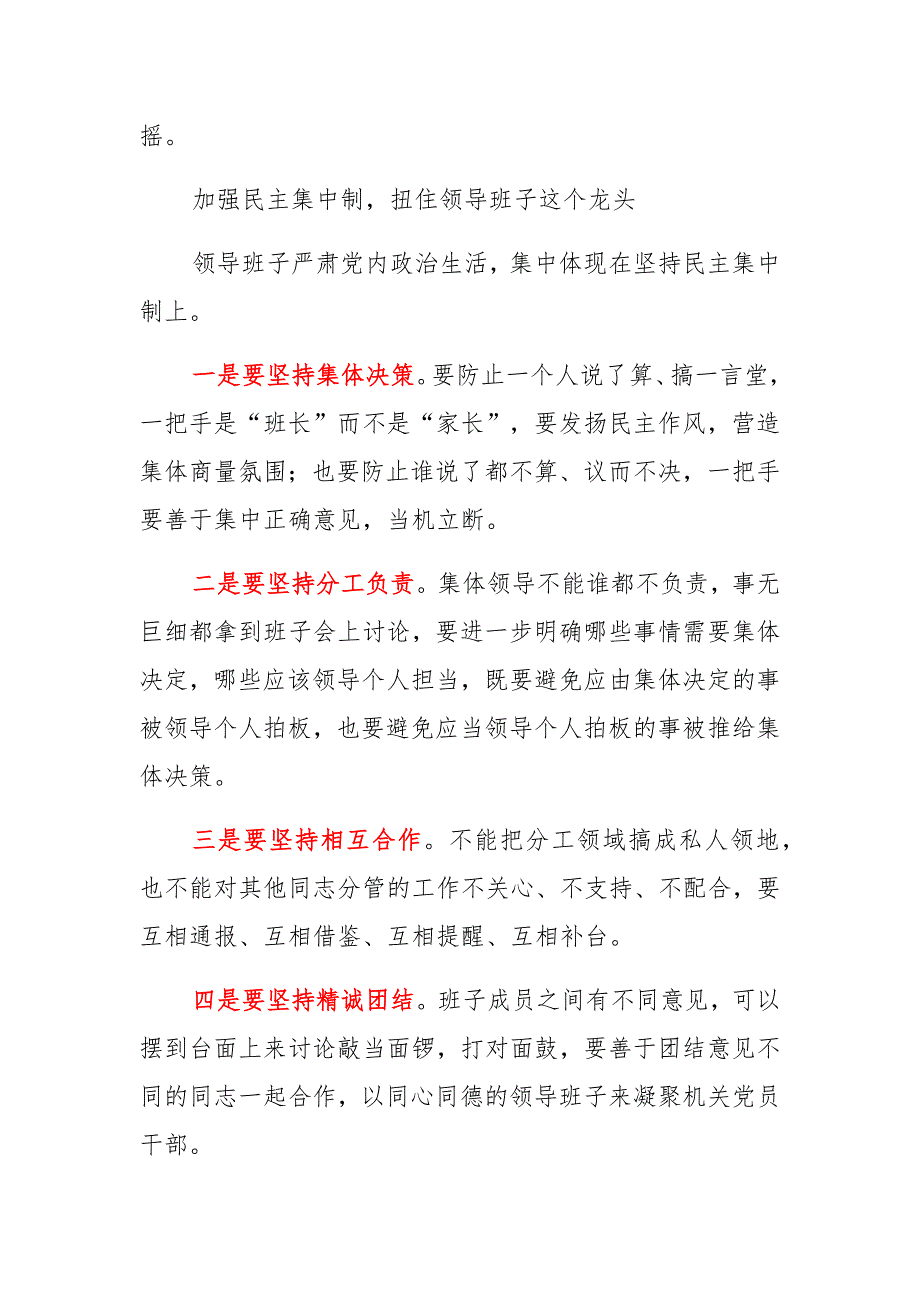 摇。

加强民主集中制，扭住领导班子这个龙头

领导班子严肃党内政治生活，集中体现在坚持民主集中制上。

一是要坚持集体决策。要防止一个人说了算、搞一言堂，一把手是“班长”而不是“家长”，要发扬民主作风，营造集体商量氛围；也要防止谁说了都不算、议而不决，一把手要善于集中正确意见，当机立断。

二是要坚持分工负责。集体领导不能谁都不负责，事无巨细都拿到班子会上讨论，要进一步明确哪些事情需要集体决定，哪些应该领导个人担当，既要避免应由集体决定的事被领导个人拍板，也要避免应当领导个人拍板的事被推给集体决策。

三是要坚持相互合作。不能把分工领域搞成私人领地，也不能对其他同志分管的工作不关心、不支持、不配合，要互相通报、互相借鉴、互相提醒、互相补台。

四是要坚持精诚团结。班子成员之间有不同意见，可以摆到台面上来讨论敲当面锣，打对面鼓，要善于团结意见不同的同志一起合作，以同心同德的领导班子来凝聚机关党员干部。